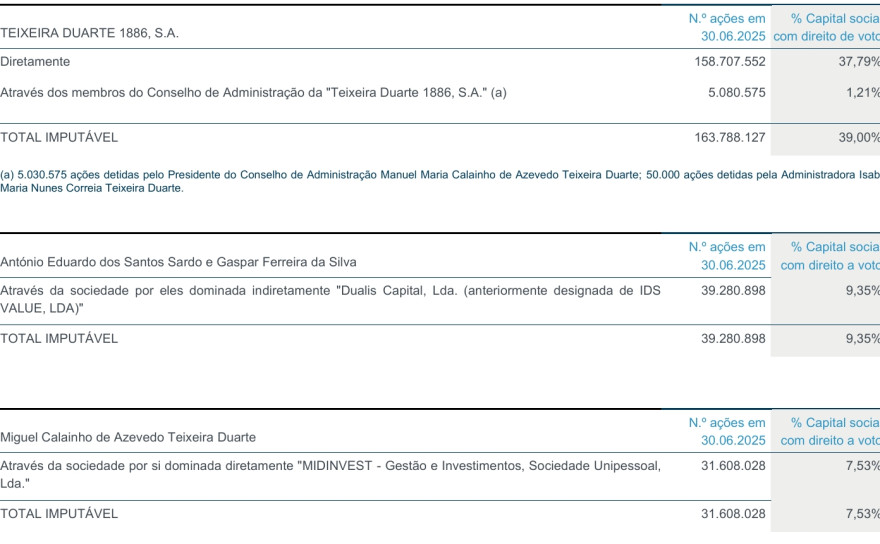 | TEIXEIRA DUARTE 1886, S.A. | N.º ações em 30.06.2025 | % Capital socia com direito de voto |
|---|---|---|
| Diretamente | 158.707.552 | 37,79% |
| Através dos membros do Conselho de Administração da "Teixeira Duarte 1886, S.A." (a) | 5.080.575 | 1,21% |
| TOTAL IMPUTÁVEL | 163.788.127 | 39,00% |

(a) 5.030.575 ações detidas pelo Presidente do Conselho de Administração Manuel Maria Calainho de Azevedo Teixeira Duarte; 50.000 ações detidas pela Administradora Isab Maria Nunes Correia Teixeira Duarte.

| António Eduardo dos Santos Sardo e Gaspar Ferreira da Silva | N.º ações em 30.06.2025 | % Capital socia com direito a voto |
|---|---|---|
| Através da sociedade por eles dominada indiretamente "Dualis Capital, Lda. (anteriormente designada de IDS VALUE, LDA)" | 39.280.898 | 9,35% |
| TOTAL IMPUTÁVEL | 39.280.898 | 9,35% |

| Miguel Calainho de Azevedo Teixeira Duarte | N.º ações em 30.06.2025 | % Capital socia com direito a voto |
|---|---|---|
| Através da sociedade por si dominada diretamente "MIDINVEST - Gestão e Investimentos, Sociedade Unipessoal, Lda." | 31.608.028 | 7,53% |
| TOTAL IMPUTÁVEL | 31.608.028 | 7,53% |